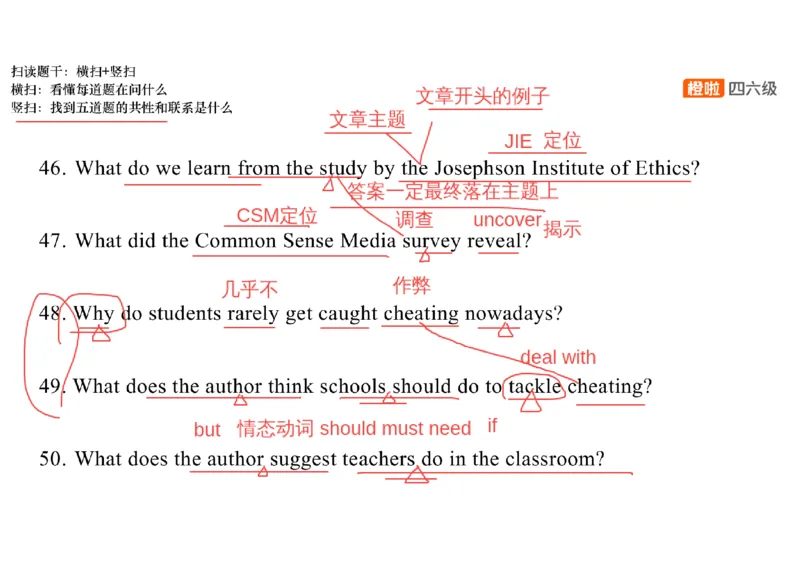 扫读题干：横扫+竖扫
横扫：看懂每道题在问什么
竖扫：找到五道题的共性和联系是什么

橙啦 四六级

文章开头的例子
文章主题
JIE 定位
46. What do we learn from the study by the Josephson Institute of Ethics?
答案一定最终落在主题上

CSM定位
调查
uncover
揭示
47. What did the Common Sense Media survey reveal?

几乎不
作弊
48. Why do students rarely get caught cheating nowadays?

deal with
49. What does the author think schools should do to tackle cheating?

but 情态动词 should must need if
50. What does the author suggest teachers do in the classroom?